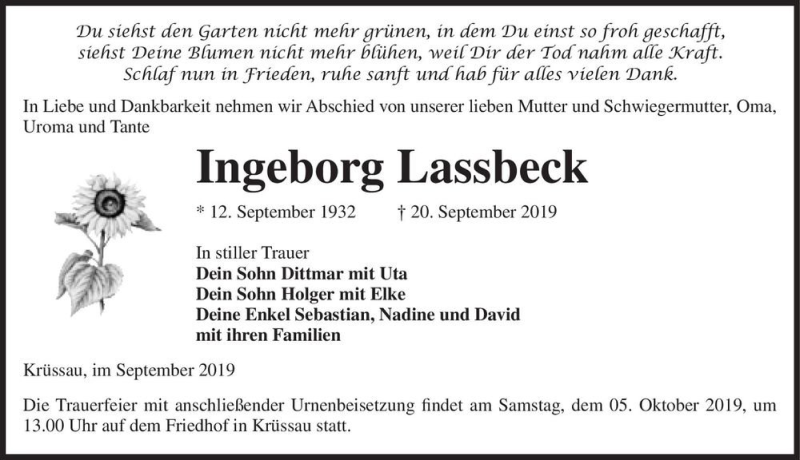 Du siehst den Garten nicht mehr grünen, in dem Du einst so froh geschafft,
siehst Deine Blumen nicht mehr blühen, weil Dir der Tod nahm alle Kraft.
Schlaf nun in Frieden, ruhe sanft und hab für alles vielen Dank.

In Liebe und Dankbarkeit nehmen wir Abschied von unserer lieben Mutter und Schwiegermutter, Oma, Uroma und Tante

Ingeborg Lassbeck

* 12. September 1932 † 20. September 2019

In stiller Trauer
Dein Sohn Dittmar mit Uta
Dein Sohn Holger mit Elke
Deine Enkel Sebastian, Nadine und David
mit ihren Familien

Krüssau, im September 2019

Die Trauerfeier mit anschließender Urnenbeisetzung findet am Samstag, dem 05. Oktober 2019, um 13.00 Uhr auf dem Friedhof in Krüssau statt.